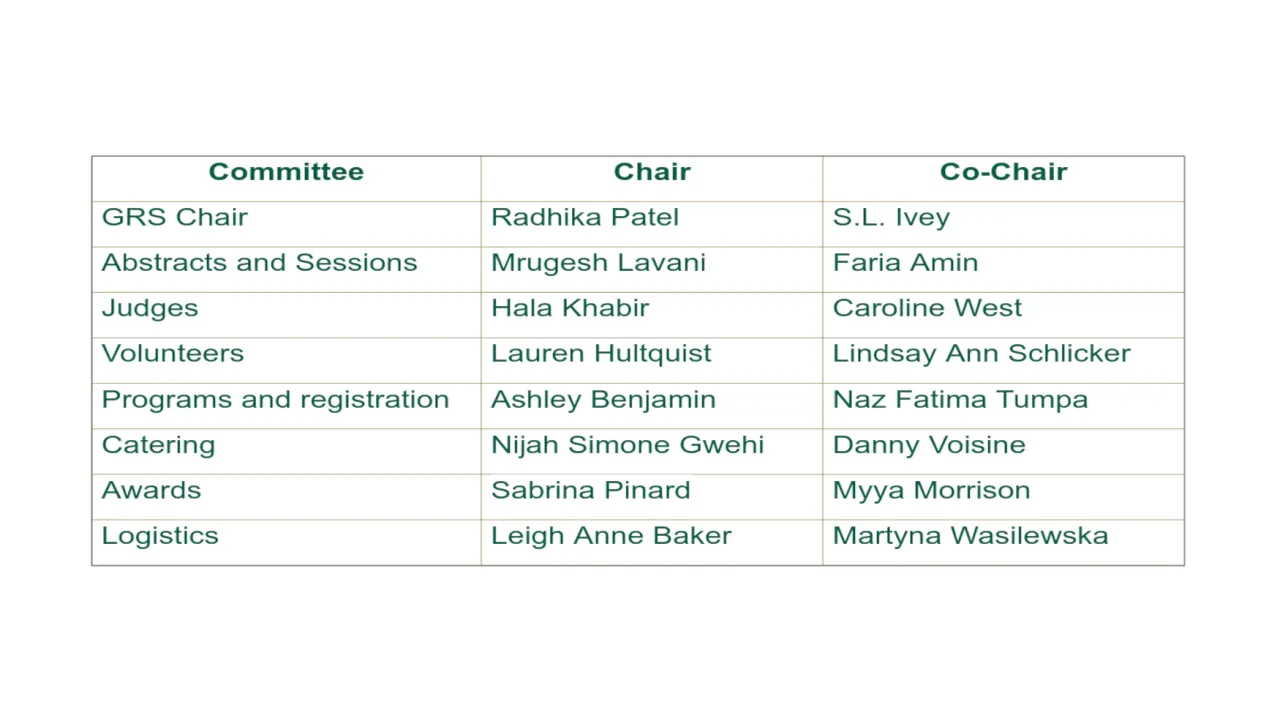 | Committee | Chair | Co-Chair |
|---|---|---|
| GRS Chair | Radhika Patel | S.L. Ivey |
| Abstracts and Sessions | Mrugesh Lavani | Faria Amin |
| Judges | Hala Khabir | Caroline West |
| Volunteers | Lauren Hultquist | Lindsay Ann Schlicker |
| Programs and registration | Ashley Benjamin | Naz Fatima Tumpa |
| Catering | Nijah Simone Gwehi | Danny Voisine |
| Awards | Sabrina Pinard | Myya Morrison |
| Logistics | Leigh Anne Baker | Martyna Wasilewska |